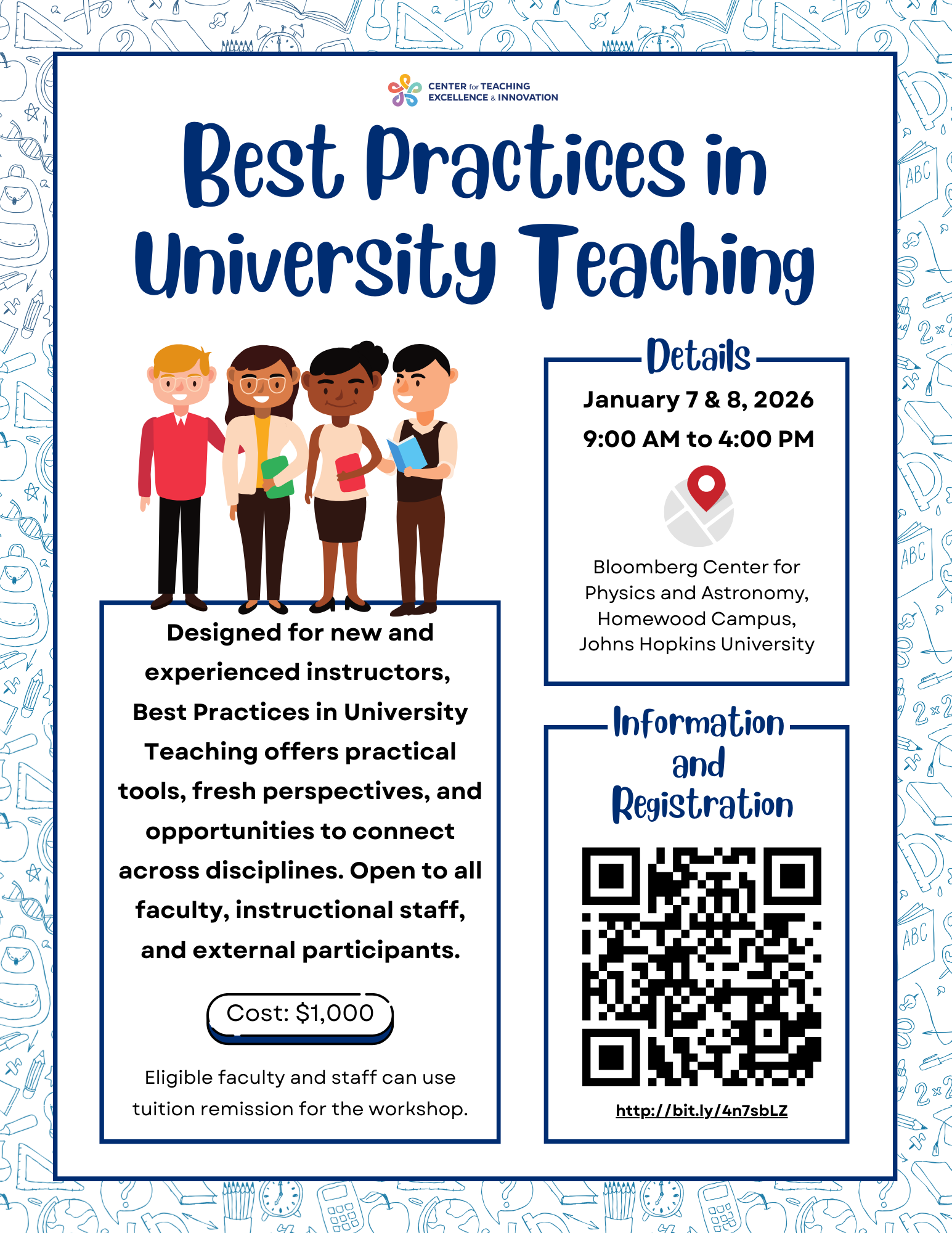 CENTER for TEACHING
EXCELLENCE & INNOVATION

Best Practices in University Teaching

Designed for new and experienced instructors, Best Practices in University Teaching offers practical tools, fresh perspectives, and opportunities to connect across disciplines. Open to all faculty, instructional staff, and external participants.

Cost: $1,000

Eligible faculty and staff can use tuition remission for the workshop.

Details

January 7 & 8, 2026

9:00 AM to 4:00 PM

Bloomberg Center for Physics and Astronomy, Homewood Campus, Johns Hopkins University

Information and Registration

http://bit.ly/4n7sbLZ